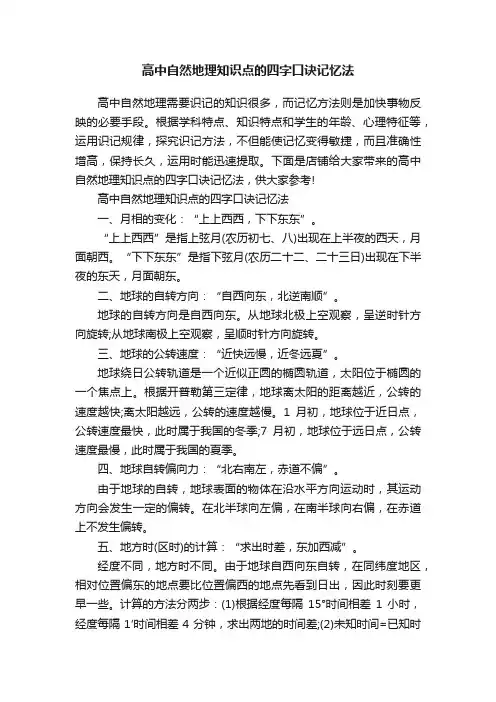 高中自然地理知识点的四字口诀记忆法

高中自然地理需要识记的知识很多，而记忆方法则是加快事物反映的必要手段。根据学科特点、知识特点和学生的年龄、心理特征等，运用识记规律，探究识记方法，不但能使记忆变得敏捷，而且准确性增高，保持长久，运用时能迅速提取。下面是店铺给大家带来的高中自然地理知识点的四字口诀记忆法，供大家参考!

高中自然地理知识点的四字口诀记忆法

一、月相的变化：“上上西西，下下东东”。

“上上西西”是指上弦月(农历初七、八)出现在上半夜的西天，月面朝西。“下下东东”是指下弦月(农历二十二、二十三日)出现在下半夜的东天，月面朝东。

二、地球的自转方向：“自西向东，北逆南顺”。

地球的自转方向是自西向东。从地球北极上空观察，呈逆时针方向旋转;从地球南极上空观察，呈顺时针方向旋转。

三、地球的公转速度：“近快远慢，近冬远夏”。

地球绕日公转轨道是一个近似正圆的椭圆轨道，太阳位于椭圆的一个焦点上。根据开普勒第三定律，地球离太阳的距离越近，公转的速度越快;离太阳越远，公转的速度越慢。1 月初，地球位于近日点，公转速度最快，此时属于我国的冬季;7 月初，地球位于远日点，公转速度最慢，此时属于我国的夏季。

四、地球自转偏向力：“北右南左，赤道不偏”。

由于地球的自转，地球表面的物体在沿水平方向运动时，其运动方向会发生一定的偏转。在北半球向左偏，在南半球向右偏，在赤道上不发生偏转。

五、地方时(区时)的计算：“求出时差，东加西减”。

经度不同，地方时不同。由于地球自西向东自转，在同纬度地区，相对位置偏东的地点要比位置偏西的地点先看到日出，因此时刻要更早一些。计算的方法分两步：(1)根据经度每隔 15°时间相差 1 小时，经度每隔 1′时间相差 4 分钟，求出两地的时间差;(2)未知时间=已知时